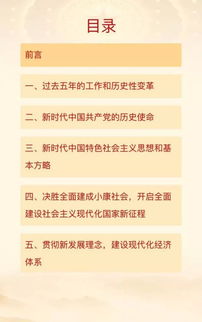 目录

前言

一、过去五年的工作和历史性变革

二、新时代中国共产党的历史使命

三、新时代中国特色社会主义思想和基本方略

四、决胜全面建成小康社会，开启全面建设社会主义现代化国家新征程

五、贯彻新发展理念，建设现代化经济体系